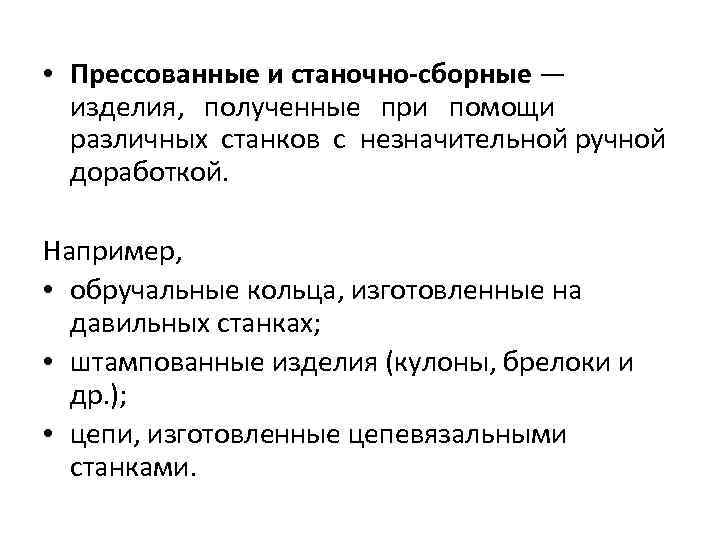 • Прессованные и станочно-сборные — изделия, полученные при помощи различных станков с незначительной ручной доработкой.

Например,

• обручальные кольца, изготовленные на давильных станках;
• штампованные изделия (кулоны, брелоки и др.);
• цепи, изготовленные цепевязальными станками.